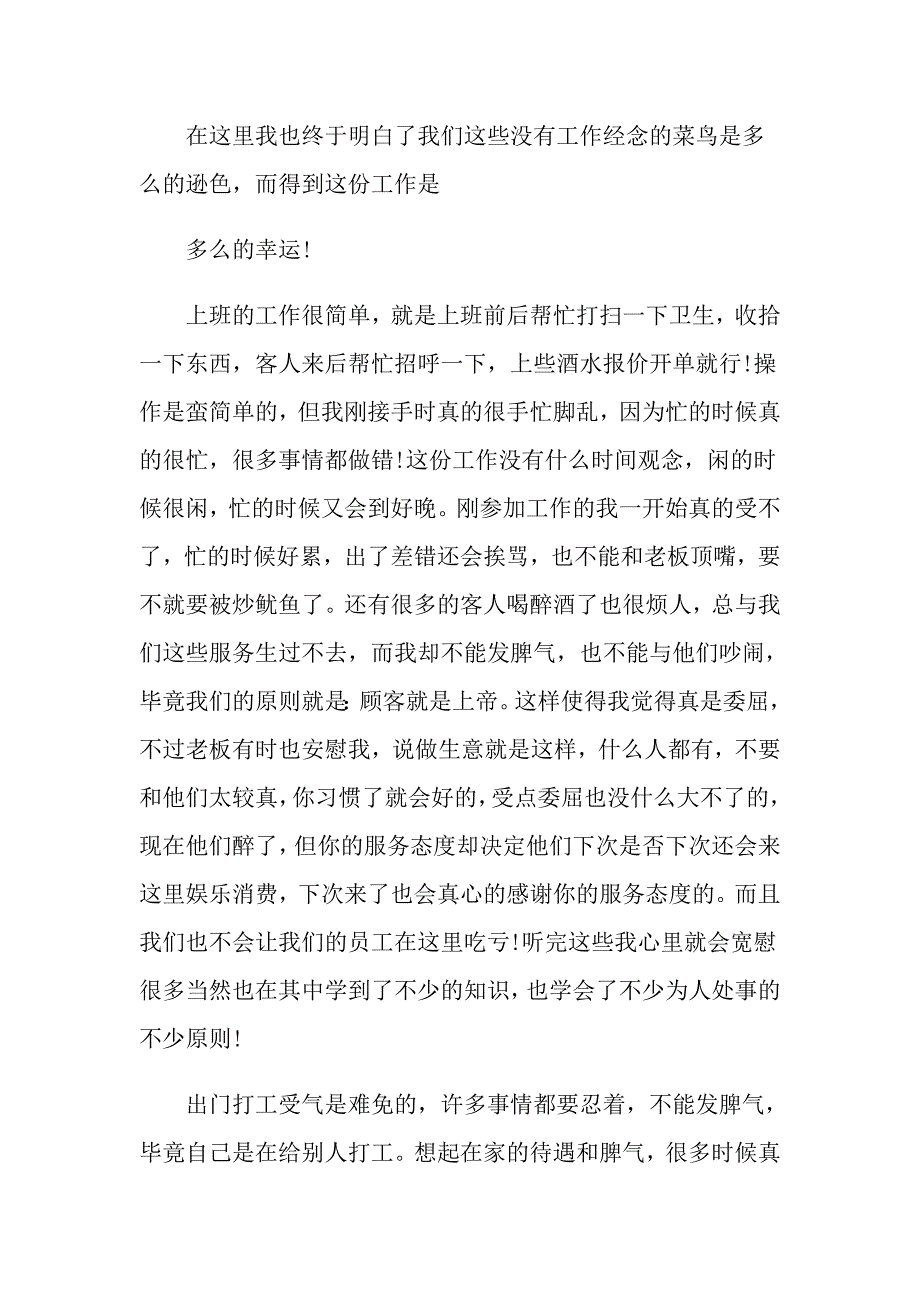 在这里我也终于明白了我们这些没有工作经念的菜鸟是多么的逊色，而得到这份工作是

多么的幸运!

上班的工作很简单，就是上班前后帮忙打扫一下卫生，收拾一下东西，客人来后帮忙招呼一下，上些酒水报价开单就行!操作是蛮简单的，但我刚接手时真的很手忙脚乱，因为忙的时候真的很忙，很多事情都做错!这份工作没有什么时间观念，闲的时候很闲，忙的时候又会到好晚。刚参加工作的我一开始真的受不了，忙的时候好累，出了差错还会挨骂，也不能和老板顶嘴，要不就要被炒鱿鱼了。还有很多的客人喝醉酒了也很烦人，总与我们这些服务生过不去，而我却不能发脾气，也不能与他们吵闹，毕竟我们的原则就是:顾客就是上帝。这样使得我觉得真是委屈，不过老板有时也安慰我，说做生意就是这样，什么人都有，不要和他们太较真，你习惯了就会好的，受点委屈也没什么大不了的，现在他们醉了，但你的服务态度却决定他们下次是否下次还会来这里娱乐消费，下次来了也会真心的感谢你的服务态度的。而且我们也不会让我们的员工在这里吃亏!听完这些我心里就会宽慰很多当然也在其中学到了不少的知识，也学会了不少为人处事的不少原则!

出门打工受气是难免的，许多事情都要忍着，不能发脾气，毕竟自己是在给别人打工。想起在家的待遇和脾气，很多时候真